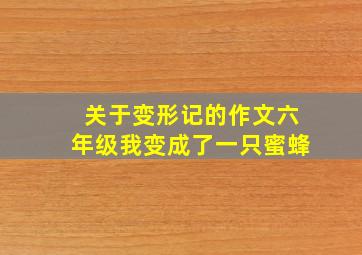 关于变形记的作文六年级我变成了一只蜜蜂